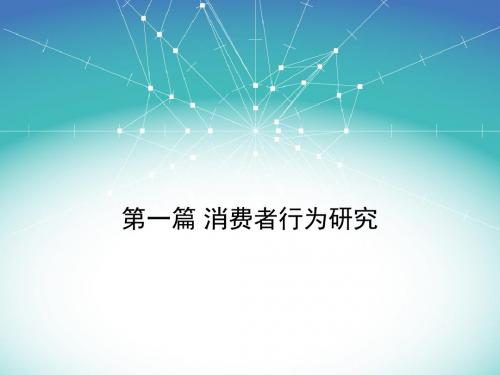 第一篇 消费者行为研究